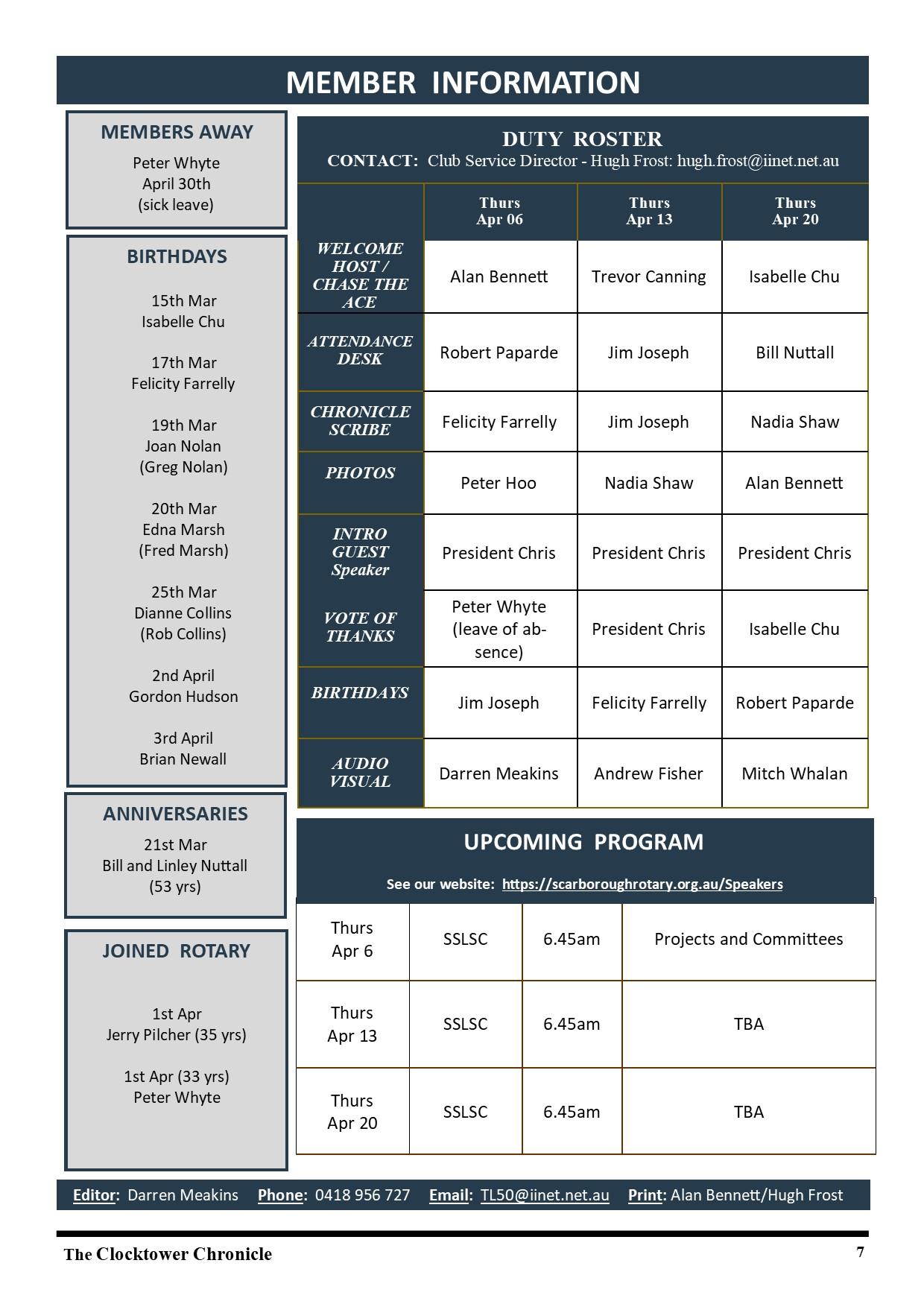 MEMBER INFORMATION

MEMBERS AWAY

Peter Whyte
April 30th
(sick leave)

BIRTHDAYS

15th Mar
Isabelle Chu

17th Mar
Felicity Farrelly

19th Mar
Joan Nolan
(Greg Nolan)

20th Mar
Edna Marsh
(Fred Marsh)

25th Mar
Dianne Collins
(Rob Collins)

2nd April
Gordon Hudson

3rd April
Brian Newall

ANNIVERSARIES

21st Mar
Bill and Linley Nuttall
(53 yrs)

JOINED ROTARY

1st Apr
Jerry Pilcher (35 yrs)

1st Apr (33 yrs)
Peter Whyte

DUTY ROSTER
CONTACT: Club Service Director - Hugh Frost: hugh.frost@iinet.net.au

| | Thurs Apr 06 | Thurs Apr 13 | Thurs Apr 20 |
|---|---|---|---|
| WELCOME HOST / CHASE THE ACE | Alan Bennett | Trevor Canning | Isabelle Chu |
| ATTENDANCE DESK | Robert Paparde | Jim Joseph | Bill Nuttall |
| CHRONICLE SCRIBE | Felicity Farrelly | Jim Joseph | Nadia Shaw |
| PHOTOS | Peter Hoo | Nadia Shaw | Alan Bennett |
| INTRO GUEST Speaker | President Chris | President Chris | President Chris |
| VOTE OF THANKS | Peter Whyte (leave of absence) | President Chris | Isabelle Chu |
| BIRTHDAYS | Jim Joseph | Felicity Farrelly | Robert Paparde |
| AUDIO VISUAL | Darren Meakins | Andrew Fisher | Mitch Whalan |

UPCOMING PROGRAM

See our website: https://scarboroughrotary.org.au/Speakers

| Thurs Apr 6 | SSLSC | 6.45am | Projects and Committees |
|---|---|---|---|
| Thurs Apr 13 | SSLSC | 6.45am | TBA |
| Thurs Apr 20 | SSLSC | 6.45am | TBA |

Editor: Darren Meakins Phone: 0418 956 727 Email: TL50@iinet.net.au Print: Alan Bennett/Hugh Frost

The Clocktower Chronicle 7